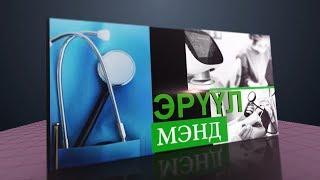 ЭРҮҮЛ
МЭНД